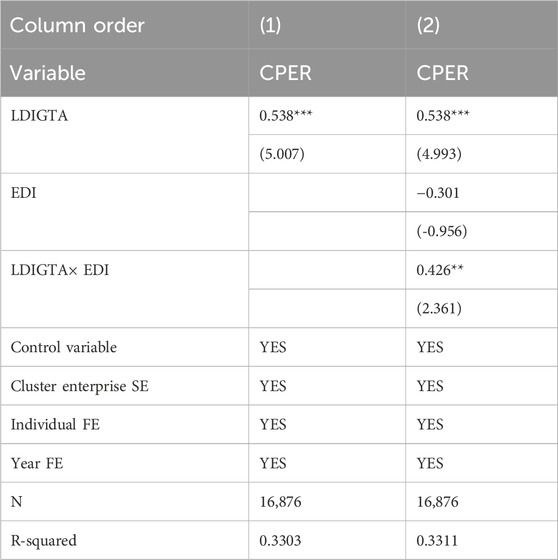 | Column order | (1) | (2) |
|---|---|---|
| Variable | CPER | CPER |
| LDIGTA | 0.538*** | 0.538*** |
| | (5.007) | (4.993) |
| EDI | | −0.301 |
| | | (-0.956) |
| LDIGTA× EDI | | 0.426** |
| | | (2.361) |
| Control variable | YES | YES |
| Cluster enterprise SE | YES | YES |
| Individual FE | YES | YES |
| Year FE | YES | YES |
| N | 16,876 | 16,876 |
| R-squared | 0.3303 | 0.3311 |